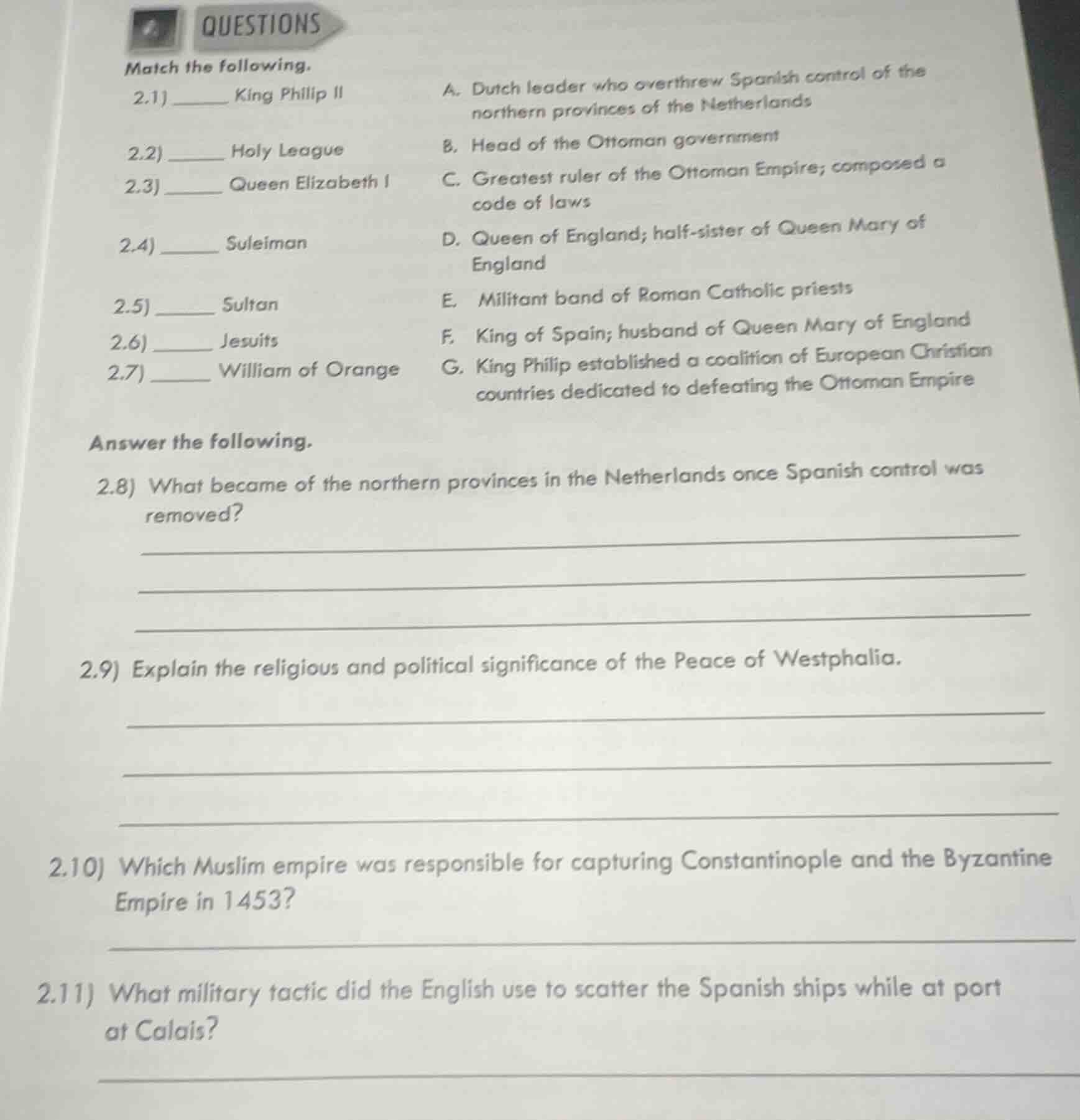 2 QUESTIONS

Match the following.

2.1) ______ King Philip II
2.2) ______ Holy League
2.3) ______ Queen Elizabeth I
2.4) ______ Suleiman
2.5) ______ Sultan
2.6) ______ Jesuits
2.7) ______ William of Orange

A. Dutch leader who overthrew Spanish control of the northern provinces of the Netherlands
B. Head of the Ottoman government
C. Greatest ruler of the Ottoman Empire; composed a code of laws
D. Queen of England; half-sister of Queen Mary of England
E. Militant band of Roman Catholic priests
F. King of Spain; husband of Queen Mary of England
G. King Philip established a coalition of European Christian countries dedicated to defeating the Ottoman Empire

Answer the following.

2.8) What became of the northern provinces in the Netherlands once Spanish control was removed?

2.9) Explain the religious and political significance of the Peace of Westphalia.

2.10) Which Muslim empire was responsible for capturing Constantinople and the Byzantine Empire in 1453?

2.11) What military tactic did the English use to scatter the Spanish ships while at port at Calais?